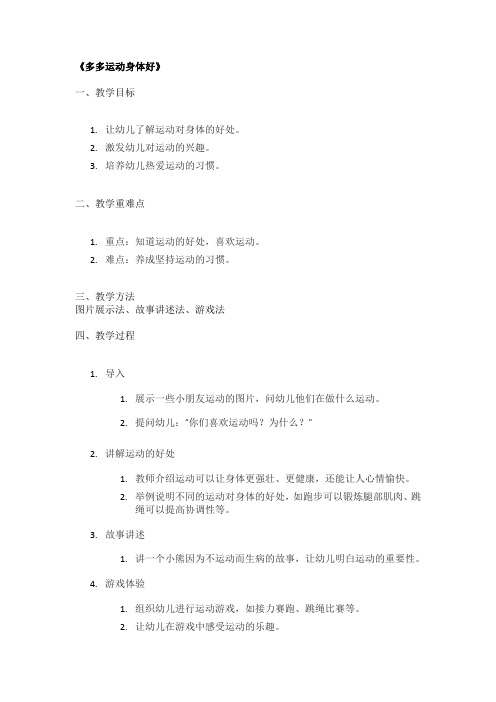 《多多运动身体好》

一、教学目标

1. 让幼儿了解运动对身体的好处。
2. 激发幼儿对运动的兴趣。
3. 培养幼儿热爱运动的习惯。

二、教学重难点

1. 重点：知道运动的好处，喜欢运动。
2. 难点：养成坚持运动的习惯。

三、教学方法
图片展示法、故事讲述法、游戏法

四、教学过程

1. 导入

1. 展示一些小朋友运动的图片，问幼儿他们在做什么运动。
2. 提问幼儿："你们喜欢运动吗？为什么？"

2. 讲解运动的好处

1. 教师介绍运动可以让身体更强壮、更健康，还能让人心情愉快。
2. 举例说明不同的运动对身体的好处，如跑步可以锻炼腿部肌肉、跳绳可以提高协调性等。

3. 故事讲述

1. 讲一个小熊因为不运动而生病的故事，让幼儿明白运动的重要性。

4. 游戏体验

1. 组织幼儿进行运动游戏，如接力赛跑、跳绳比赛等。
2. 让幼儿在游戏中感受运动的乐趣。